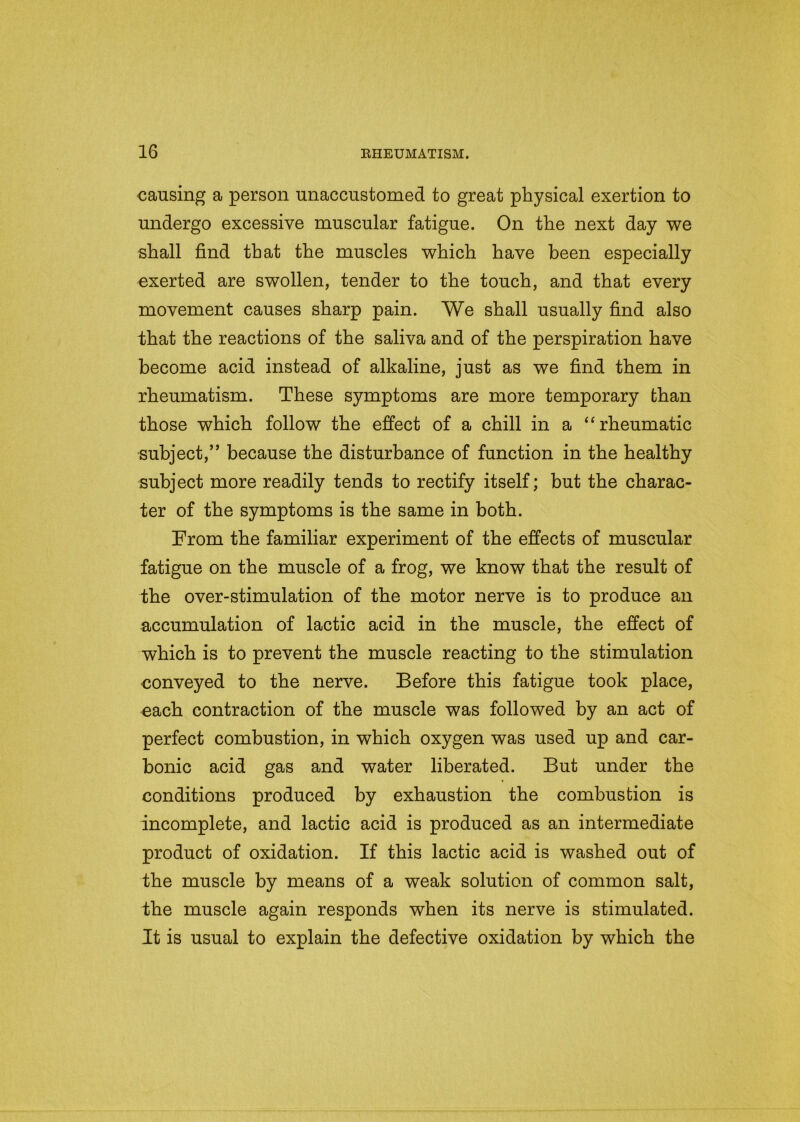 16 RHEUMATISM.

causing a person unaccustomed to great physical exertion to undergo excessive muscular fatigue. On the next day we shall find that the muscles which have been especially exerted are swollen, tender to the touch, and that every movement causes sharp pain. We shall usually find also that the reactions of the saliva and of the perspiration have become acid instead of alkaline, just as we find them in rheumatism. These symptoms are more temporary than those which follow the effect of a chill in a "rheumatic subject," because the disturbance of function in the healthy subject more readily tends to rectify itself; but the character of the symptoms is the same in both.

From the familiar experiment of the effects of muscular fatigue on the muscle of a frog, we know that the result of the over-stimulation of the motor nerve is to produce an accumulation of lactic acid in the muscle, the effect of which is to prevent the muscle reacting to the stimulation conveyed to the nerve. Before this fatigue took place, each contraction of the muscle was followed by an act of perfect combustion, in which oxygen was used up and carbonic acid gas and water liberated. But under the conditions produced by exhaustion the combustion is incomplete, and lactic acid is produced as an intermediate product of oxidation. If this lactic acid is washed out of the muscle by means of a weak solution of common salt, the muscle again responds when its nerve is stimulated. It is usual to explain the defective oxidation by which the